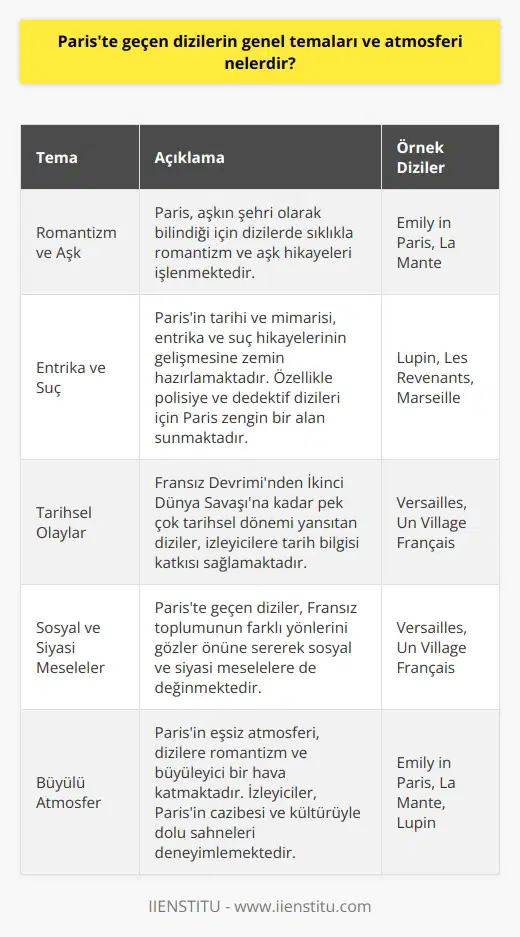 Paris'te geçen dizilerin genel temaları ve atmosferi nelerdir?

| Tema | Açıklama | Örnek Diziler |
|---|---|---|
| Romantizm ve Aşk | Paris, aşkın şehri olarak bilindiği için dizilerde sıklıkla romantizm ve aşk hikayeleri işlenmektedir. | Emily in Paris, La Mante |
| Entrika ve Suç | Paris'in tarihi ve mimarisi, entrika ve suç hikayelerinin gelişmesine zemin hazırlamaktadır. Özellikle polisiye ve dedektif dizileri için Paris zengin bir alan sunmaktadır. | Lupin, Les Revenants, Marseille |
| Tarihsel Olaylar | Fransız Devrimi'nden İkinci Dünya Savaşı'na kadar pek çok tarihsel dönemi yansıtan diziler, izleyicilere tarih bilgisi katkısı sağlamaktadır. | Versailles, Un Village Français |
| Sosyal ve Siyasi Meseleler | Paris'te geçen diziler, Fransız toplumunun farklı yönlerini gözler önüne sererek sosyal ve siyasi meselelere de değinmektedir. | Versailles, Un Village Français |
| Büyülü Atmosfer | Paris'in eşsiz atmosferi, dizilere romantizm ve büyüleyici bir hava katmaktadır. İzleyiciler, Paris'in cazibesi ve kültürüyle dolu sahneleri deneyimlemektedir. | Emily in Paris, La Mante, Lupin |

IIENSTITU - www.iienstitu.com